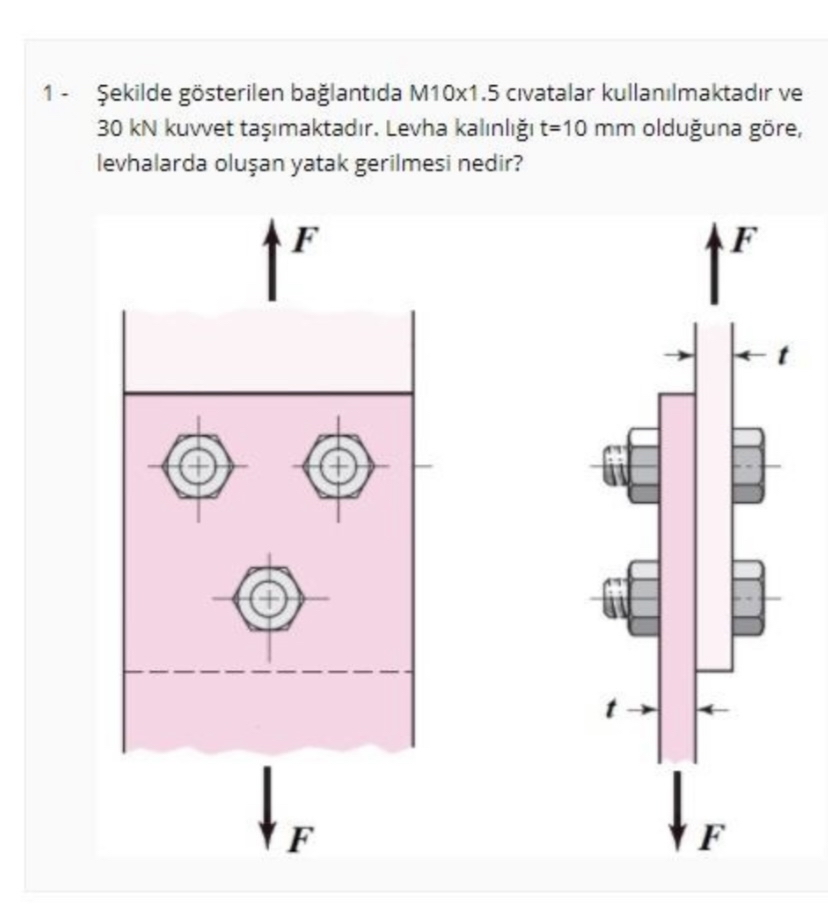 1 - Şekilde gösterilen bağlantıda M10x1.5 cıvatalar kullanılmaktadır ve 30 kN kuvvet taşımaktadır. Levha kalınlığı t=10 mm olduğuna göre, levhalarda oluşan yatak gerilmesi nedir?

$F$

$F$

$t$

$t$

$F$

$F$